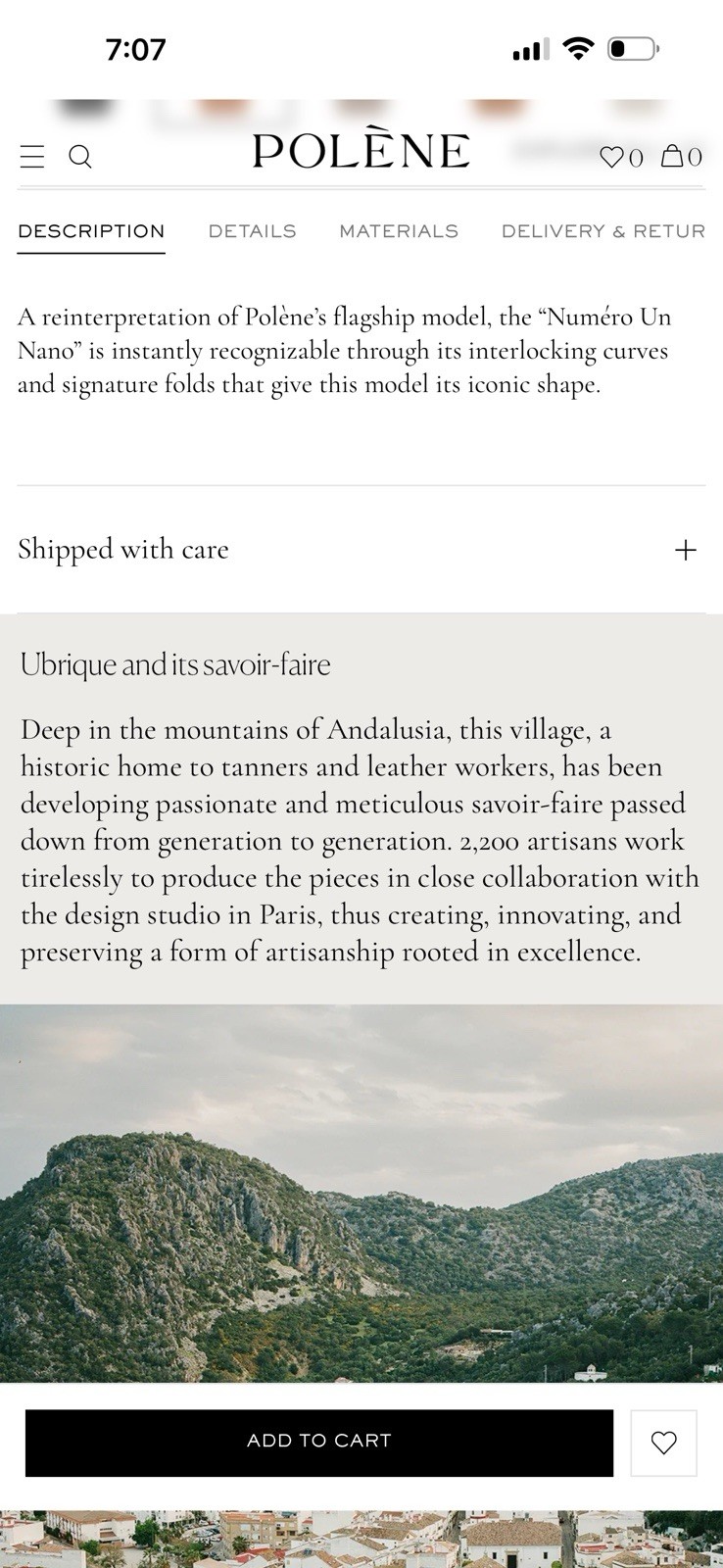 7:07

POLÈNE

0 0

DESCRIPTION DETAILS MATERIALS DELIVERY & RETUR

A reinterpretation of Polène's flagship model, the "Numéro Un Nano" is instantly recognizable through its interlocking curves and signature folds that give this model its iconic shape.

Shipped with care

+

Ubrique and its savoir-faire

Deep in the mountains of Andalusia, this village, a historic home to tanners and leather workers, has been developing passionate and meticulous savoir-faire passed down from generation to generation. 2,200 artisans work tirelessly to produce the pieces in close collaboration with the design studio in Paris, thus creating, innovating, and preserving a form of artisanship rooted in excellence.

ADD TO CART